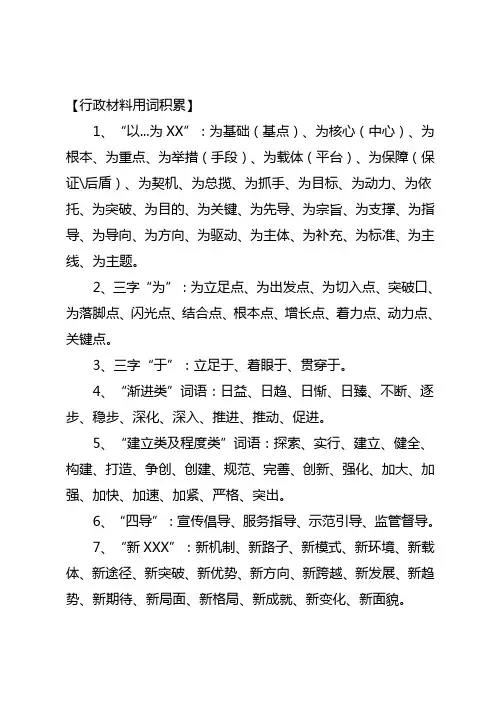 【行政材料用词积累】

1、“以…为 XX”：为基础（基点）、为核心（中心）、为根本、为重点、为举措（手段）、为载体（平台）、为保障（保证\后盾）、为契机、为总揽、为抓手、为目标、为动力、为依托、为突破、为目的、为关键、为先导、为宗旨、为支撑、为指导、为导向、为方向、为驱动、为主体、为补充、为标准、为主线、为主题。

2、三字“为”：为立足点、为出发点、为切入点、突破口、为落脚点、闪光点、结合点、根本点、增长点、着力点、动力点、关键点。

3、三字“于”：立足于、着眼于、贯穿于。

4、“渐进类”词语：日益、日趋、日渐、日臻、不断、逐步、稳步、深化、深入、推进、推动、促进。

5、“建立类及程度类”词语：探索、实行、建立、健全、构建、打造、争创、创建、规范、完善、创新、强化、加大、加强、加快、加速、加紧、严格、突出。

6、“四导”：宣传倡导、服务指导、示范引导、监管督导。

7、“新 XXX”：新机制、新路子、新模式、新环境、新载体、新途径、新突破、新优势、新方向、新跨越、新发展、新趋势、新期待、新局面、新格局、新成就、新变化、新面貌。